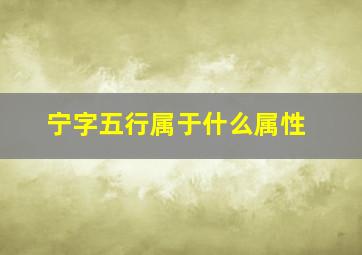 宁字五行属于什么属性